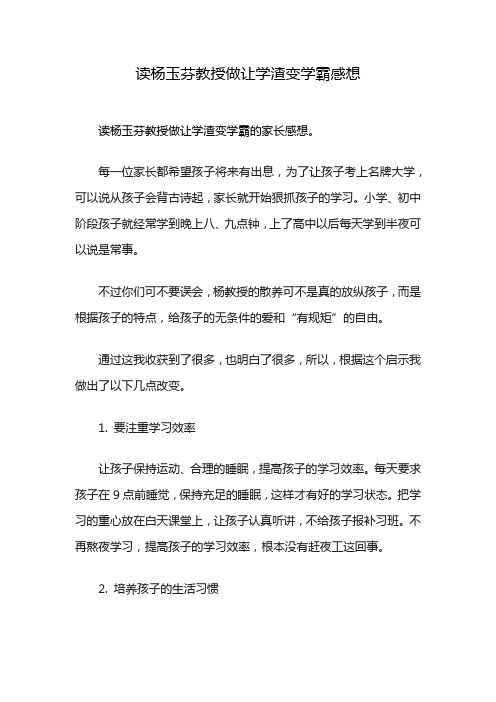 读杨玉芬教授做让学渣变学霸感想

读杨玉芬教授做让学渣变学霸的家长感想。

每一位家长都希望孩子将来有出息，为了让孩子考上名牌大学，可以说从孩子会背古诗起，家长就开始狠抓孩子的学习。小学、初中阶段孩子就经常学到晚上八、九点钟，上了高中以后每天学到半夜可以说是常事。

不过你们可不要误会，杨教授的散养可不是真的放纵孩子，而是根据孩子的特点，给孩子的无条件的爱和“有规矩”的自由。

通过这我收获到了很多，也明白了很多，所以，根据这个启示我做出了以下几点改变。

1. 要注重学习效率

让孩子保持运动、合理的睡眠，提高孩子的学习效率。每天要求孩子在 9 点前睡觉，保持充足的睡眠，这样才有好的学习状态。把学习的重心放在白天课堂上，让孩子认真听讲，不给孩子报补习班。不再熬夜学习，提高孩子的学习效率，根本没有赶夜工这回事。

2. 培养孩子的生活习惯